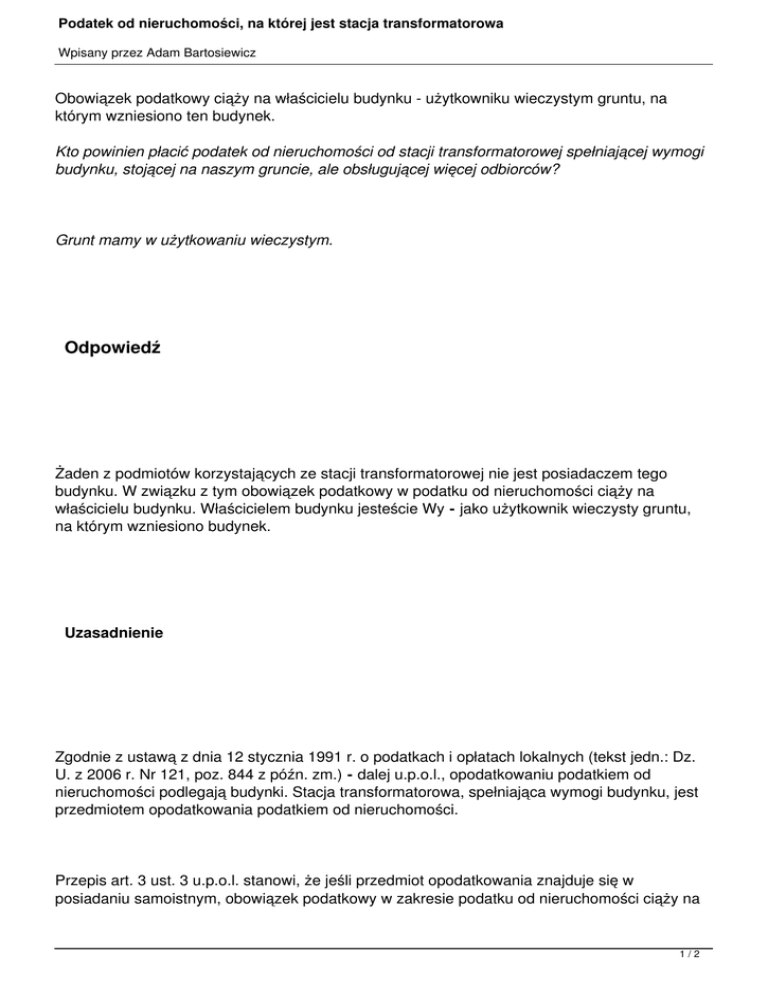 Podatek od nieruchomości, na której jest stacja transformatorowa

Wpisany przez Adam Bartosiewicz

Obowiązek podatkowy ciąży na właścicielu budynku - użytkowniku wieczystym gruntu, na którym wzniesiono ten budynek.

Kto powinien płacić podatek od nieruchomości od stacji transformatorowej spełniającej wymogi budynku, stojącej na naszym gruncie, ale obsługującej więcej odbiorców?

Grunt mamy w użytkowaniu wieczystym.

Odpowiedź

Żaden z podmiotów korzystających ze stacji transformatorowej nie jest posiadaczem tego budynku. W związku z tym obowiązek podatkowy w podatku od nieruchomości ciąży na właścicielu budynku. Właścicielem budynku jesteście Wy - jako użytkownik wieczysty gruntu, na którym wzniesiono budynek.

Uzasadnienie

Zgodnie z ustawą z dnia 12 stycznia 1991 r. o podatkach i opłatach lokalnych (tekst jedn.: Dz. U. z 2006 r. Nr 121, poz. 844 z późn. zm.) - dalej u.p.o.l., opodatkowaniu podatkiem od nieruchomości podlegają budynki. Stacja transformatorowa, spełniająca wymogi budynku, jest przedmiotem opodatkowania podatkiem od nieruchomości.

Przepis art. 3 ust. 3 u.p.o.l. stanowi, że jeśli przedmiot opodatkowania znajduje się w posiadaniu samoistnym, obowiązek podatkowy w zakresie podatku od nieruchomości ciąży na

1 / 2